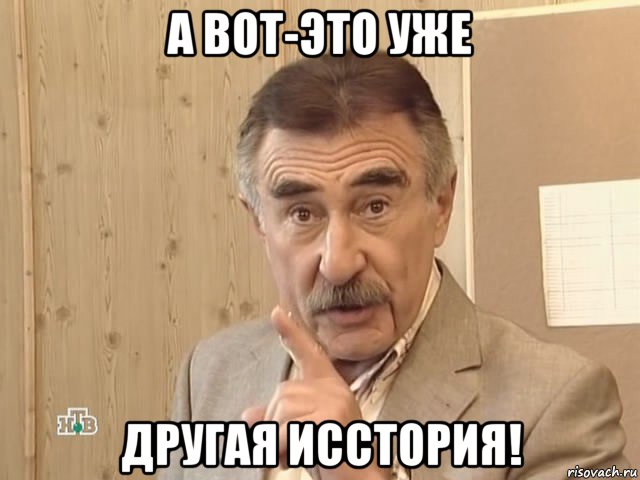 А ВОТ-ЭТО УЖЕ

НТВ

ДРУГАЯ ИССТОРИЯ!

risovach.ru